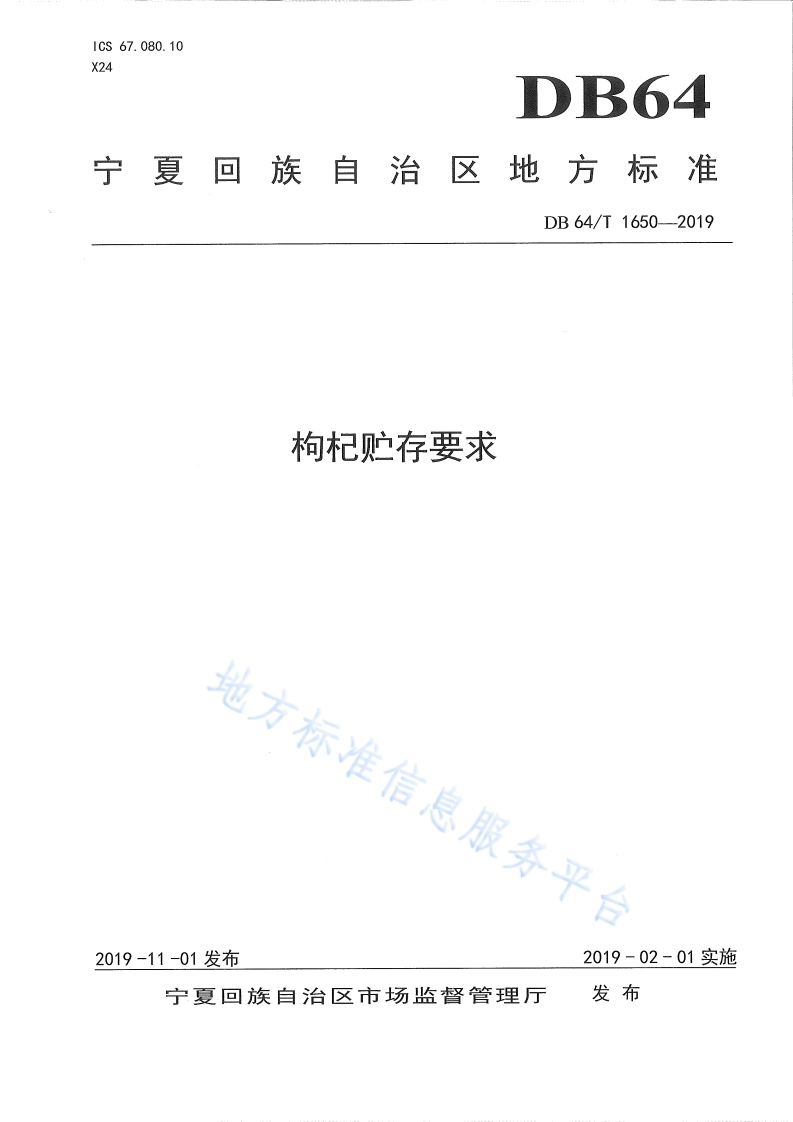 ICS 67.080.10
X24

DB64

宁夏回族自治区地方标准

DB 64/T 1650—2019

枸杞贮存要求

2019-11-01发布

2019-02-01实施

宁夏回族自治区市场监督管理厅 发布

地方标准信息服务平台